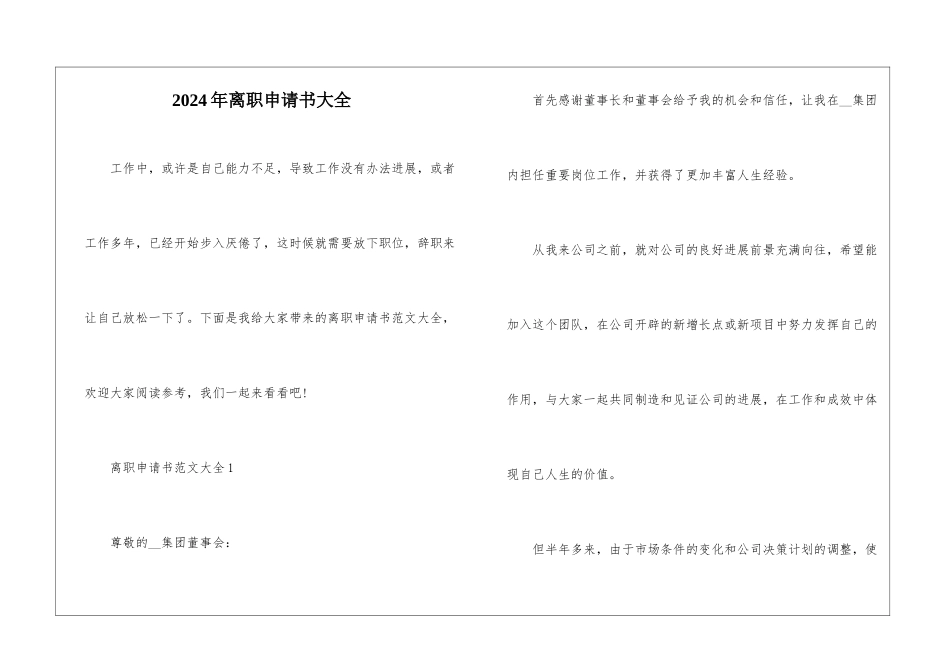 2024年离职申请书大全

工作中，或许是自己能力不足，导致工作没有办法进展，或者工作多年，已经开始步入厌倦了，这时候就需要放下职位，辞职来让自己放松一下了。下面是我给大家带来的离职申请书范文大全，欢迎大家阅读参考，我们一起来看看吧!

离职申请书范文大全1

尊敬的__集团董事会:

首先感谢董事长和董事会给予我的机会和信任，让我在__集团内担任重要岗位工作，并获得了更加丰富人生经验。

从我来公司之前，就对公司的良好进展前景充满向往，希望能加入这个团队，在公司开辟的新增长点或新项目中努力发挥自己的作用，与大家一起共同制造和见证公司的进展，在工作和成效中体现自己人生的价值。

但半年多来，由于市场条件的变化和公司决策计划的调整，使